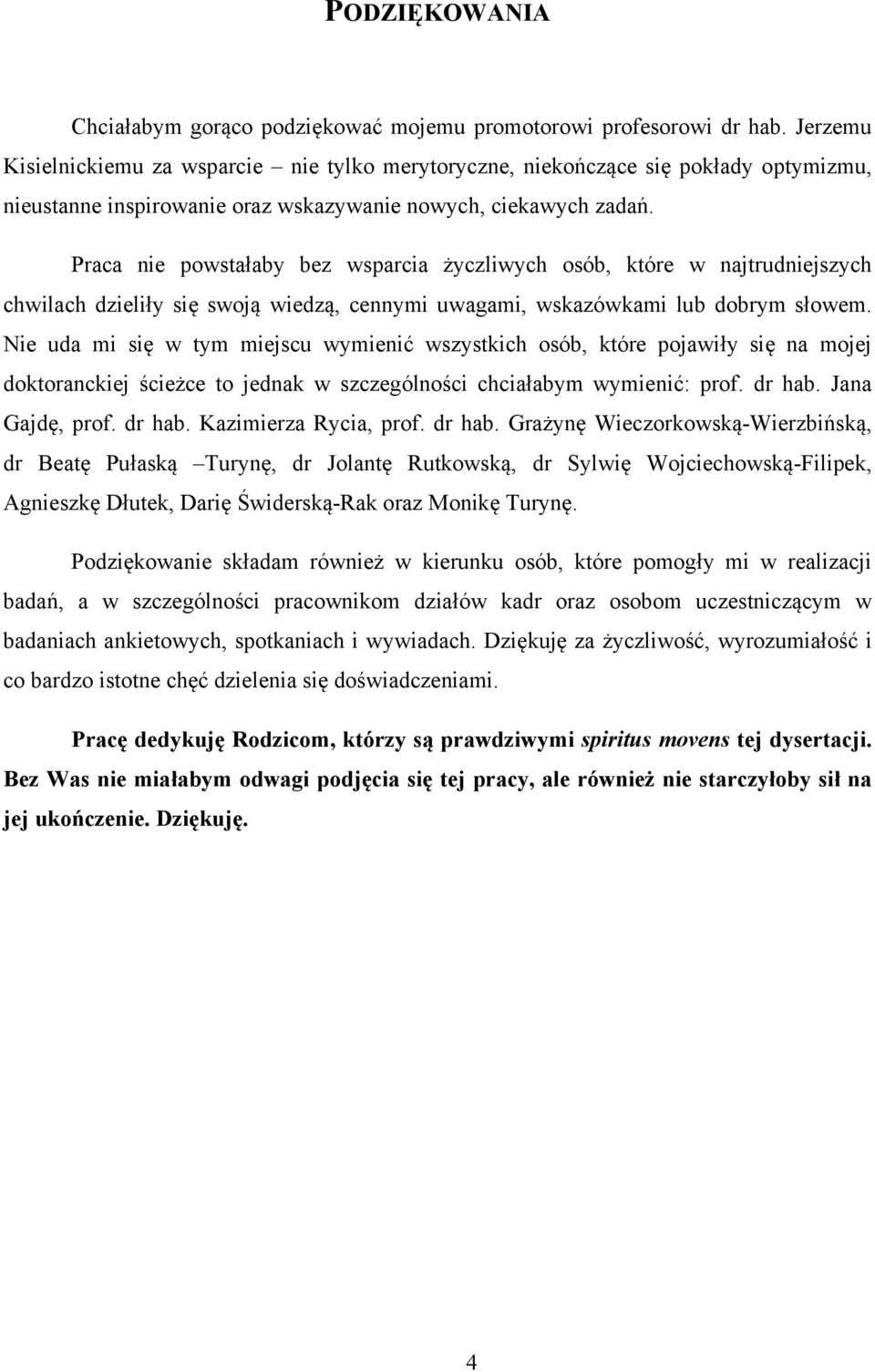 PODZIĘKOWANIA

Chciałabym gorąco podziękować mojemu promotorowi profesorowi dr hab. Jerzemu Kisielnickiemu za wsparcie – nie tylko merytoryczne, niekończące się pokłady optymizmu, nieustanne inspirowanie oraz wskazywanie nowych, ciekawych zadań.

Praca nie powstałaby bez wsparcia życzliwych osób, które w najtrudniejszych chwilach dzieliły się swoją wiedzą, cennymi uwagami, wskazówkami lub dobrym słowem. Nie uda mi się w tym miejscu wymienić wszystkich osób, które pojawiły się na mojej doktoranckiej ścieżce to jednak w szczególności chciałabym wymienić: prof. dr hab. Jana Gajdę, prof. dr hab. Kazimierza Rycia, prof. dr hab. Grażynę Wieczorkowską-Wierzbińską, dr Beatę Pułaską –Turynę, dr Jolantę Rutkowską, dr Sylwię Wojciechowską-Filipek, Agnieszkę Dłutek, Darię Świderską-Rak oraz Monikę Turynę.

Podziękowanie składam również w kierunku osób, które pomogły mi w realizacji badań, a w szczególności pracownikom działów kadr oraz osobom uczestniczącym w badaniach ankietowych, spotkaniach i wywiadach. Dziękuję za życzliwość, wyrozumiałość i co bardzo istotne chęć dzielenia się doświadczeniami.

Pracę dedykuję Rodzicom, którzy są prawdziwymi spiritus movens tej dysertacji. Bez Was nie miałabym odwagi podjęcia się tej pracy, ale również nie starczyłoby sił na jej ukończenie. Dziękuję.

4